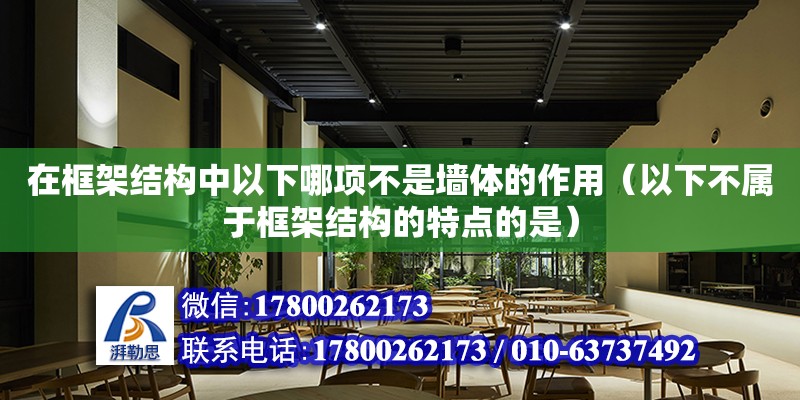 在框架结构中以下哪项不是墙体的作用（以下不属于框架结构的特点的是）

湃勒思

微信：17800262173
联系电话：17800262173 / 010-63737492